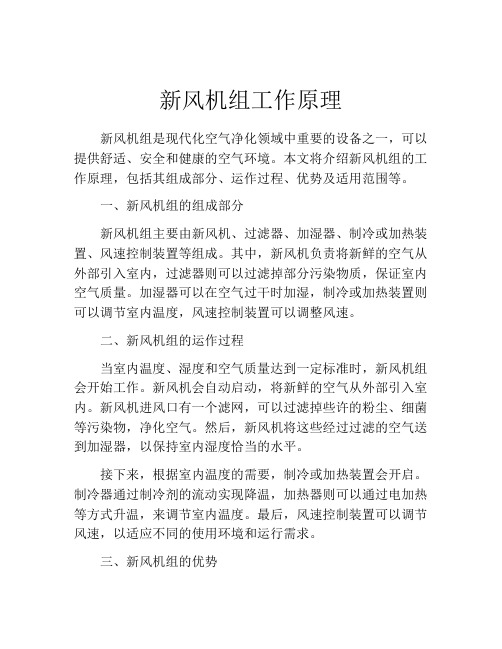 新风机组工作原理

新风机组是现代化空气净化领域中重要的设备之一，可以提供舒适、安全和健康的空气环境。本文将介绍新风机组的工作原理，包括其组成部分、运作过程、优势及适用范围等。

一、新风机组的组成部分

新风机组主要由新风机、过滤器、加湿器、制冷或加热装置、风速控制装置等组成。其中，新风机负责将新鲜的空气从外部引入室内，过滤器则可以过滤掉部分污染物质，保证室内空气质量。加湿器可以在空气过干时加湿，制冷或加热装置则可以调节室内温度，风速控制装置可以调整风速。

二、新风机组的运作过程

当室内温度、湿度和空气质量达到一定标准时，新风机组会开始工作。新风机会自动启动，将新鲜的空气从外部引入室内。新风机进风口有一个滤网，可以过滤掉些许的粉尘、细菌等污染物，净化空气。然后，新风机将这些经过过滤的空气送到加湿器，以保持室内湿度恰当的水平。

接下来，根据室内温度的需要，制冷或加热装置会开启。制冷器通过制冷剂的流动实现降温，加热器则可以通过电加热等方式升温，来调节室内温度。最后，风速控制装置可以调节风速，以适应不同的使用环境和运行需求。

三、新风机组的优势